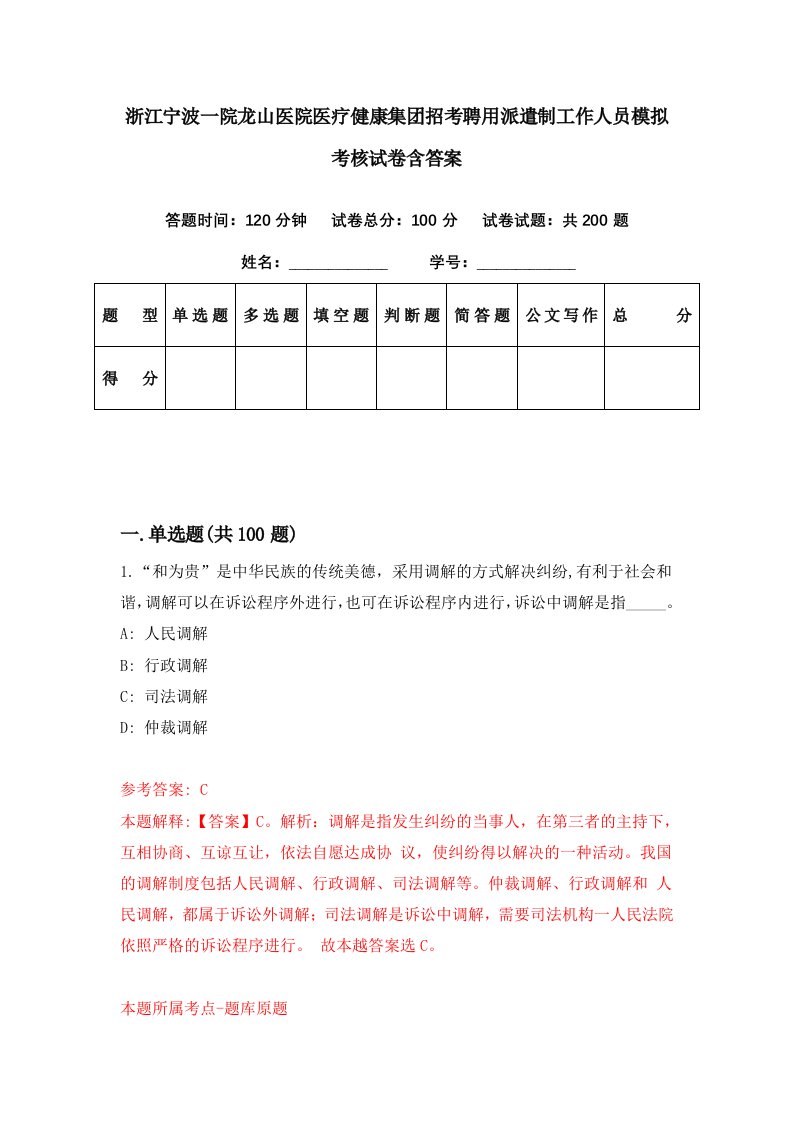 浙江宁波一院龙山医院医疗健康集团招考聘用派遣制工作人员模拟考核试卷含答案

答题时间：120 分钟　试卷总分：100 分　试卷试题：共 200 题

姓名：____________　学号：____________

| 题　型 | 单选题 | 多选题 | 填空题 | 判断题 | 简答题 | 公文写作 | 总　分 |
|---|---|---|---|---|---|---|---|
| 得　分 | | | | | | | |

一.单选题(共 100 题)

1.“和为贵”是中华民族的传统美德，采用调解的方式解决纠纷,有利于社会和谐,调解可以在诉讼程序外进行,也可在诉讼程序内进行,诉讼中调解是指_____。

A: 人民调解

B: 行政调解

C: 司法调解

D: 仲裁调解

参考答案: C

本题解释:【答案】C。解析：调解是指发生纠纷的当事人，在第三者的主持下，互相协商、互谅互让，依法自愿达成协 议，使纠纷得以解决的一种活动。我国的调解制度包括人民调解、行政调解、司法调解等。仲裁调解、行政调解和 人民调解，都属于诉讼外调解；司法调解是诉讼中调解，需要司法机构一人民法院依照严格的诉讼程序进行。 故本越答案选 C。

本题所属考点-题库原题